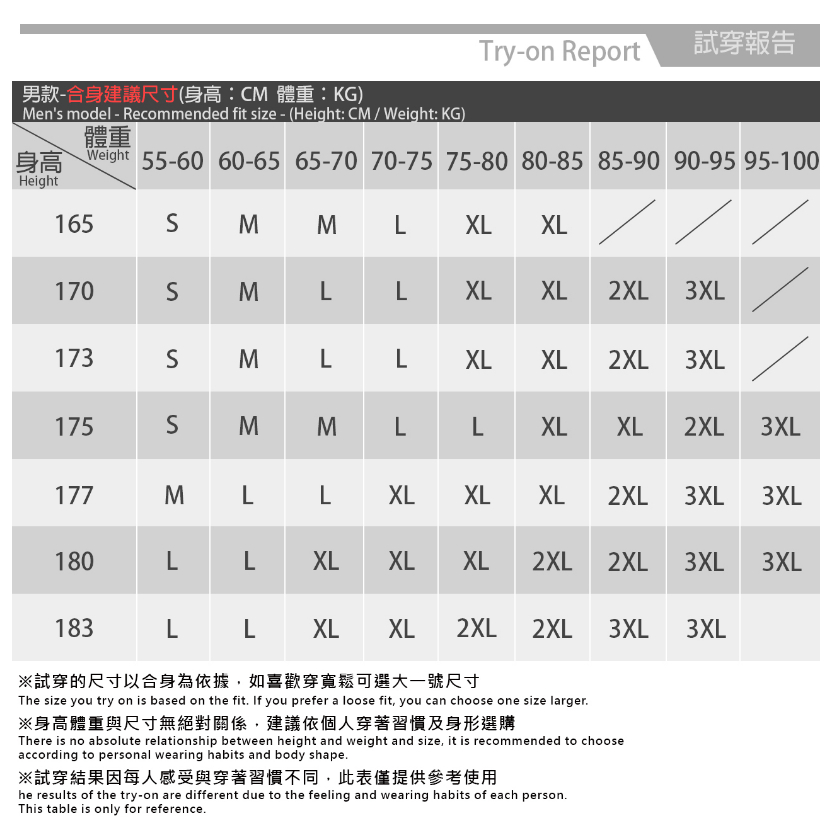 Try-on Report 試穿報告

男款-合身建議尺寸(身高：CM 體重：KG)
Men's model - Recommended fit size - (Height: CM / Weight: KG)

| 身高 Height \ 體重 Weight | 55-60 | 60-65 | 65-70 | 70-75 | 75-80 | 80-85 | 85-90 | 90-95 | 95-100 |
|---|---|---|---|---|---|---|---|---|---|
| 165 | S | M | M | L | XL | XL | | | |
| 170 | S | M | L | L | XL | XL | 2XL | 3XL | |
| 173 | S | M | L | L | XL | XL | 2XL | 3XL | |
| 175 | S | M | M | L | L | XL | XL | 2XL | 3XL |
| 177 | M | L | L | XL | XL | XL | 2XL | 3XL | 3XL |
| 180 | L | L | XL | XL | XL | 2XL | 2XL | 3XL | 3XL |
| 183 | L | L | XL | XL | 2XL | 2XL | 3XL | 3XL | |

※試穿的尺寸以合身為依據，如喜歡穿寬鬆可選大一號尺寸
The size you try on is based on the fit. If you prefer a loose fit, you can choose one size larger.

※身高體重與尺寸無絕對關係，建議依個人穿著習慣及身形選購
There is no absolute relationship between height and weight and size, it is recommended to choose according to personal wearing habits and body shape.

※試穿結果因每人感受與穿著習慣不同，此表僅提供參考使用
he results of the try-on are different due to the feeling and wearing habits of each person. This table is only for reference.